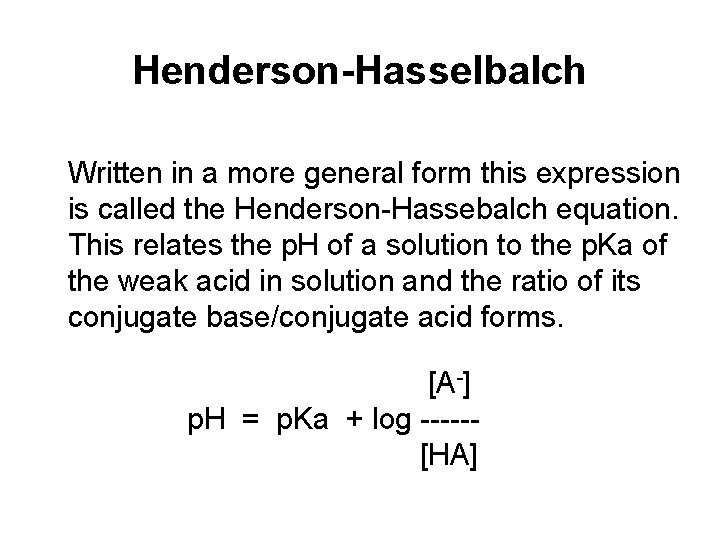 Henderson-Hasselbalch

Written in a more general form this expression is called the Henderson-Hassebalch equation. This relates the pH of a solution to the pKa of the weak acid in solution and the ratio of its conjugate base/conjugate acid forms.

$pH = pKa + \log \frac{[A^-]}{[HA]}$